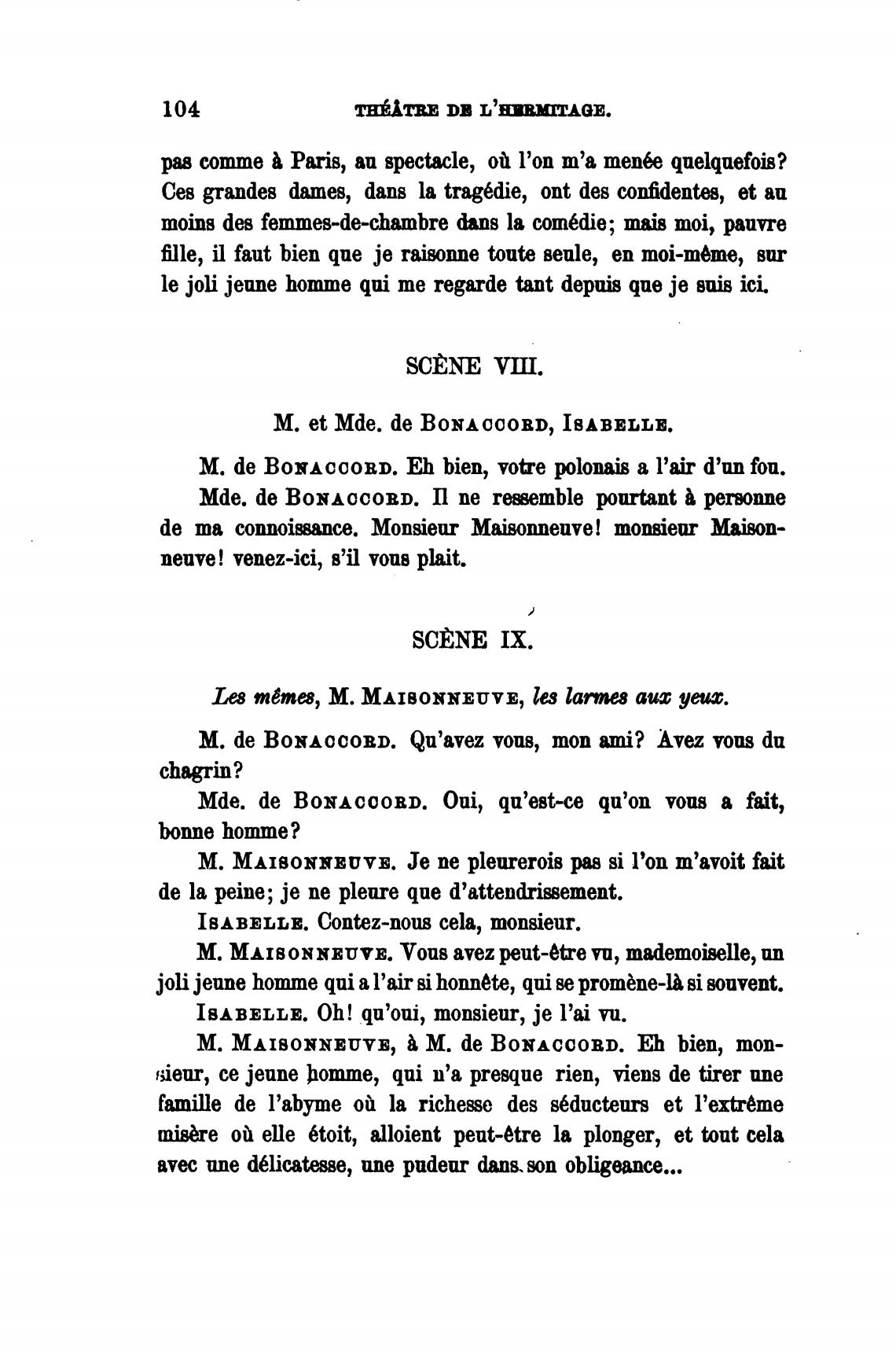 104 THÉÂTRE DE L'HERMITAGE.

pas comme à Paris, au spectacle, où l'on m'a menée quelquefois? Ces grandes dames, dans la tragédie, ont des confidentes, et au moins des femmes-de-chambre dans la comédie; mais moi, pauvre fille, il faut bien que je raisonne toute seule, en moi-même, sur le joli jeune homme qui me regarde tant depuis que je suis ici.

SCÈNE VIII.

M. et Mde. de BONACCORD, ISABELLE.

M. de BONACCORD. Eh bien, votre polonais a l'air d'un fou.

Mde. de BONACCORD. Il ne ressemble pourtant à personne de ma connoissance. Monsieur Maisonneuve! monsieur Maisonneuve! venez-ici, s'il vous plait.

SCÈNE IX.

Les mêmes, M. MAISONNEUVE, les larmes aux yeux.

M. de BONACCORD. Qu'avez vous, mon ami? Avez vous du chagrin?

Mde. de BONACCORD. Oui, qu'est-ce qu'on vous a fait, bonne homme?

M. MAISONNEUVE. Je ne pleurerois pas si l'on m'avoit fait de la peine; je ne pleure que d'attendrissement.

ISABELLE. Contez-nous cela, monsieur.

M. MAISONNEUVE. Vous avez peut-être vu, mademoiselle, un joli jeune homme qui a l'air si honnête, qui se promène-là si souvent.

ISABELLE. Oh! qu'oui, monsieur, je l'ai vu.

M. MAISONNEUVE, à M. de BONACCORD. Eh bien, monsieur, ce jeune homme, qui n'a presque rien, viens de tirer une famille de l'abyme où la richesse des séducteurs et l'extrême misère où elle étoit, alloient peut-être la plonger, et tout cela avec une délicatesse, une pudeur dans son obligeance...